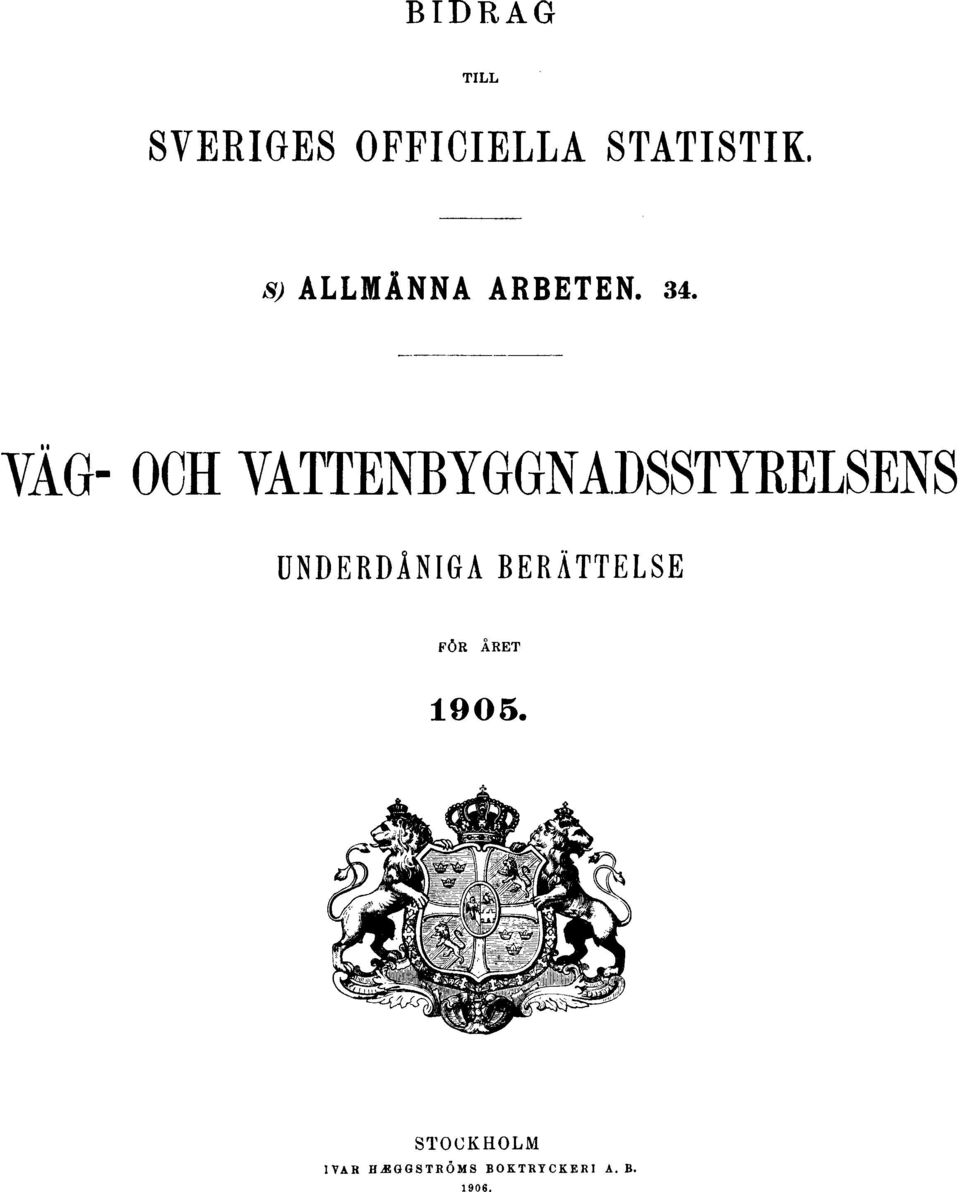 BIDRAG

TILL

SVERIGES OFFICIELLA STATISTIK.

S) ALLMÄNNA ARBETEN. 34.

VÄG- OCH VATTENBYGGNADSSTYRELSENS

UNDERDÅNIGA BERÄTTELSE

FÖR ÅRET

1905.

STOCKHOLM
IVAR HÆGGSTRÖMS BOKTRYCKERI A. B.
1906.